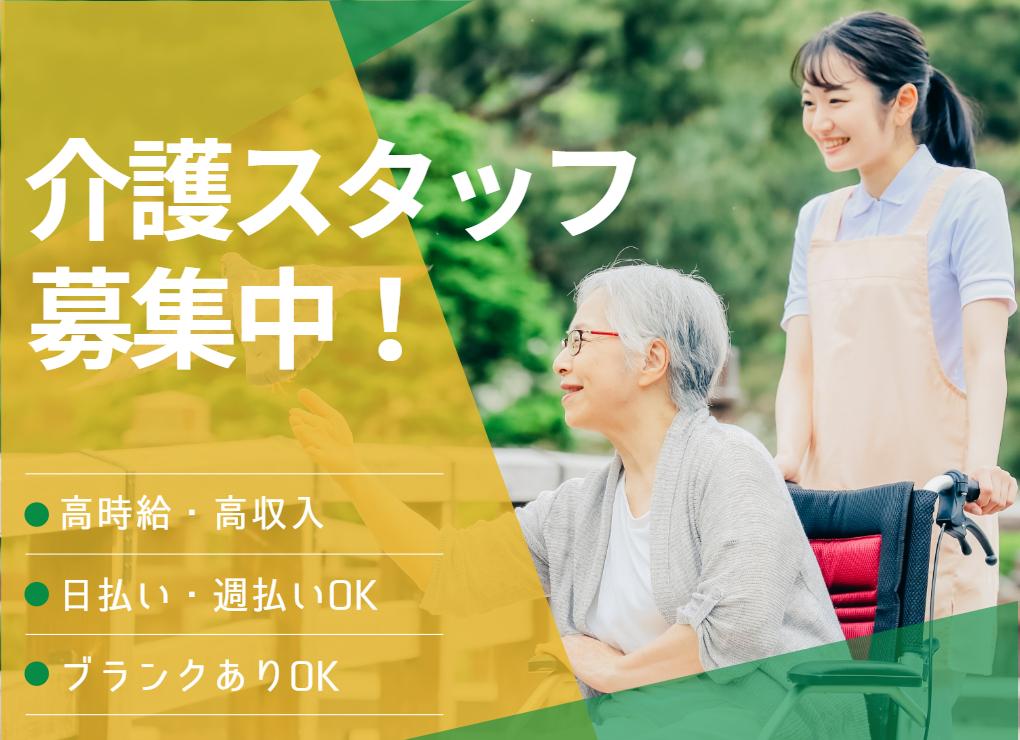 介護スタッフ
募集中！

● 高時給・高収入
● 日払い・週払いOK
● ブランクありOK